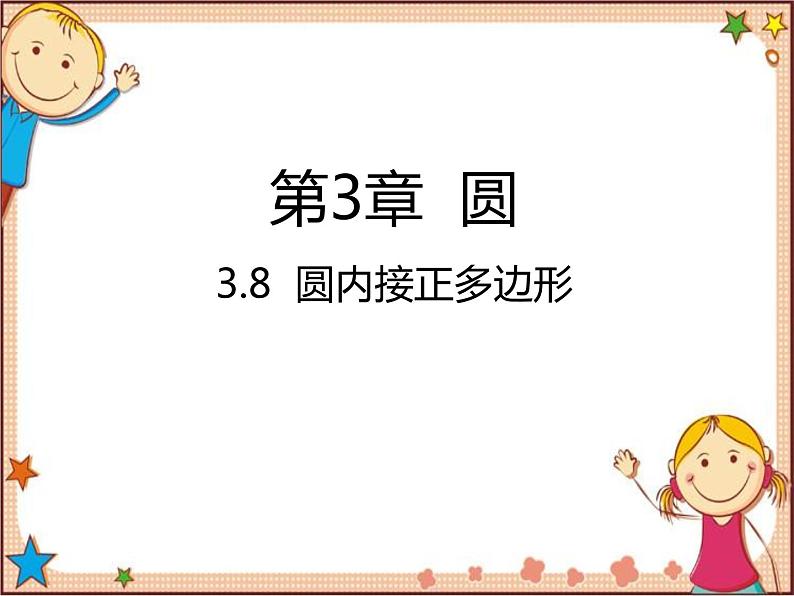 第3章　圆

3.8　圆内接正多边形